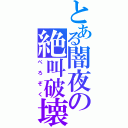 とある闇夜の絶叫破壊

べろぞく